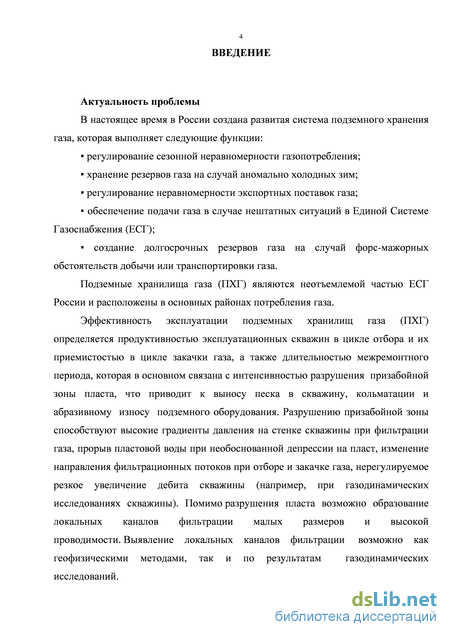 4

ВВЕДЕНИЕ

Актуальность проблемы

В настоящее время в России создана развитая система подземного хранения газа, которая выполняет следующие функции:

▪ регулирование сезонной неравномерности газопотребления;

▪ хранение резервов газа на случай аномально холодных зим;

▪ регулирование неравномерности экспортных поставок газа;

▪ обеспечение подачи газа в случае нештатных ситуаций в Единой Системе Газоснабжения (ЕСГ);

▪ создание долгосрочных резервов газа на случай форс-мажорных обстоятельств добычи или транспортировки газа.

Подземные хранилища газа (ПХГ) являются неотъемлемой частью ЕСГ России и расположены в основных районах потребления газа.

Эффективность эксплуатации подземных хранилищ газа (ПХГ) определяется продуктивностью эксплуатационных скважин в цикле отбора и их приемистостью в цикле закачки газа, а также длительностью межремонтного периода, которая в основном связана с интенсивностью разрушения призабойной зоны пласта, что приводит к выносу песка в скважину, кольматации и абразивному износу подземного оборудования. Разрушению призабойной зоны способствуют высокие градиенты давления на стенке скважины при фильтрации газа, прорыв пластовой воды при необоснованной депрессии на пласт, изменение направления фильтрационных потоков при отборе и закачке газа, нерегулируемое резкое увеличение дебита скважины (например, при газодинамических исследованиях скважины). Помимо разрушения пласта возможно образование локальных каналов фильтрации малых размеров и высокой проводимости. Выявление локальных каналов фильтрации возможно как геофизическими методами, так и по результатам газодинамических исследований.

dsLib.net
библиотека диссертаций